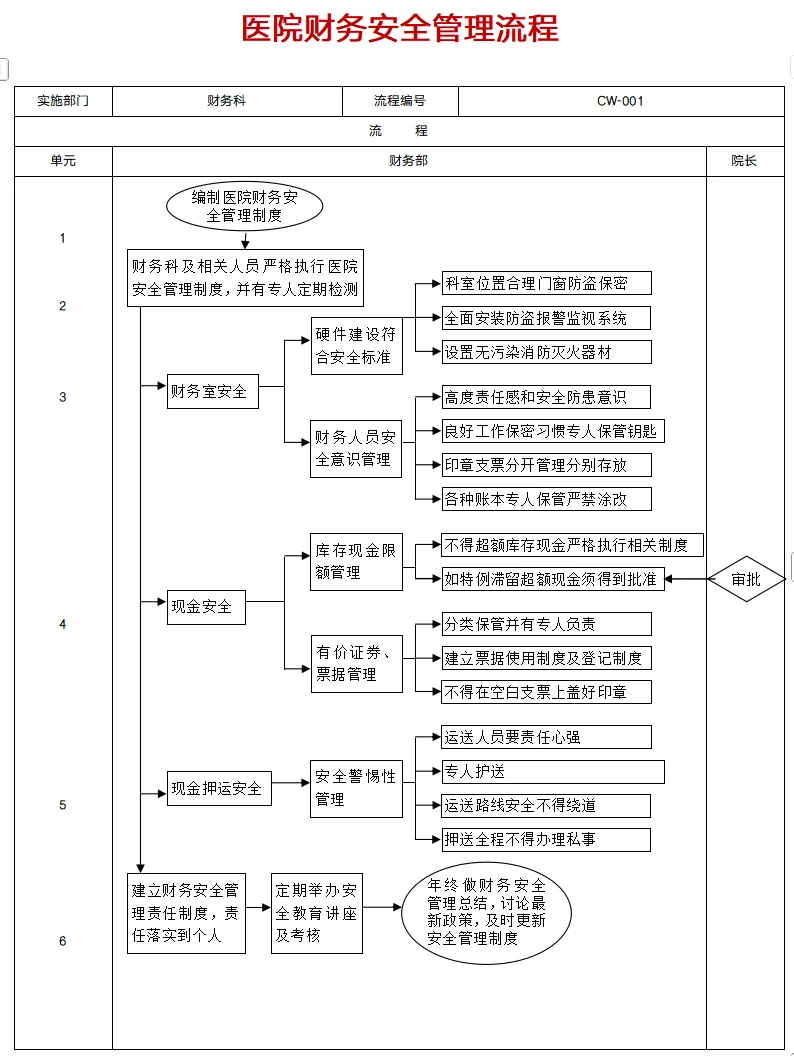 医院财务安全管理流程

| 实施部门 | 财务科 | 流程编号 | CW-001 |
|---|---|---|---|

流　　程

| 单元 | 财务部 | 院长 |
|---|---|---|

1

2

3

4

5

6

编制医院财务安全管理制度

财务科及相关人员严格执行医院安全管理制度，并有专人定期检测

财务室安全

硬件建设符合安全标准

科室位置合理门窗防盗保密

全面安装防盗报警监视系统

设置无污染消防灭火器材

财务人员安全意识管理

高度责任感和安全防患意识

良好工作保密习惯专人保管钥匙

印章支票分开管理分别存放

各种账本专人保管严禁涂改

现金安全

库存现金限额管理

不得超额库存现金严格执行相关制度

如特例滞留超额现金须得到批准

审批

有价证券、票据管理

分类保管并有专人负责

建立票据使用制度及登记制度

不得在空白支票上盖好印章

现金押运安全

安全警惕性管理

运送人员要责任心强

专人护送

运送路线安全不得绕道

押送全程不得办理私事

建立财务安全管理责任制度，责任落实到个人

定期举办安全教育讲座及考核

年终做财务安全管理总结，讨论最新政策，及时更新安全管理制度